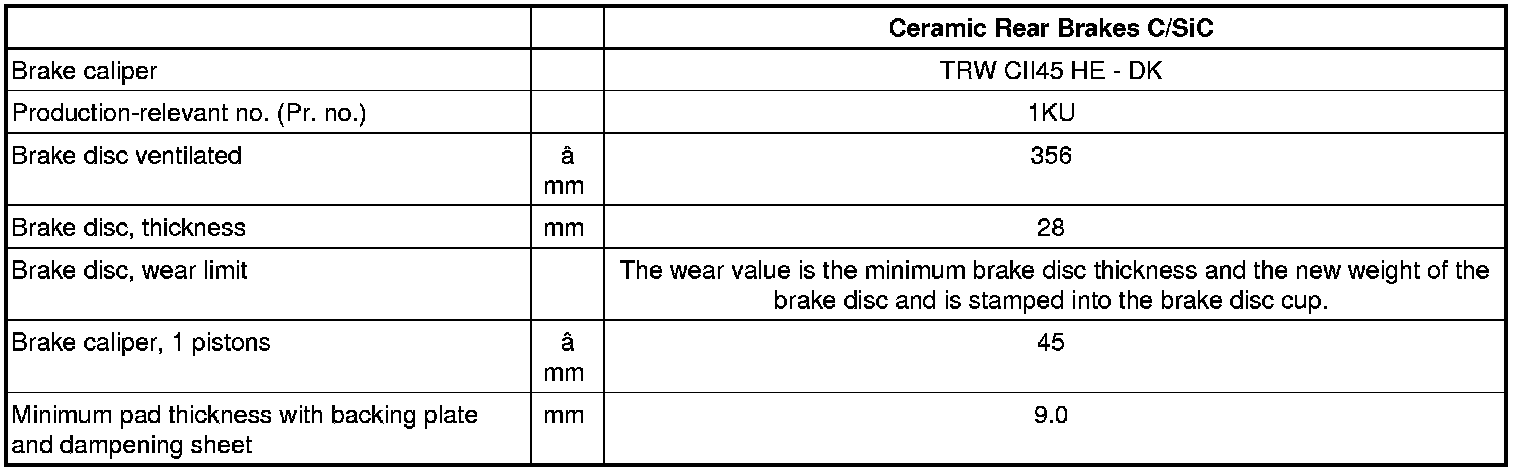 |  |  | Ceramic Rear Brakes C/SiC |
|---|---|---|
| Brake caliper |  | TRW CII45 HE - DK |
| Production-relevant no. (Pr. no.) |  | 1KU |
| Brake disc ventilated | â mm | 356 |
| Brake disc, thickness | mm | 28 |
| Brake disc, wear limit |  | The wear value is the minimum brake disc thickness and the new weight of the brake disc and is stamped into the brake disc cup. |
| Brake caliper, 1 pistons | â mm | 45 |
| Minimum pad thickness with backing plate and dampening sheet | mm | 9.0 |